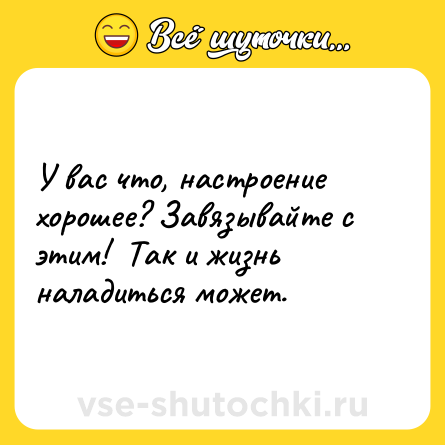 Всё шуточки...

У вас что, настроение хорошее? Завязывайте с этим! Так и жизнь наладиться может.

vse-shutochki.ru